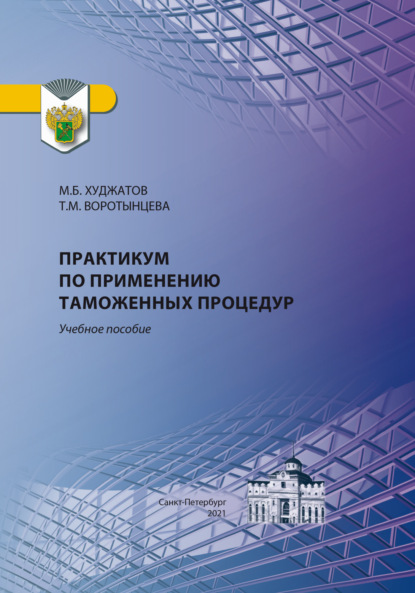 М.Б. ХУДЖАТОВ
Т.М. ВОРОТЫНЦЕВА

ПРАКТИКУМ
ПО ПРИМЕНЕНИЮ
ТАМОЖЕННЫХ ПРОЦЕДУР

Учебное пособие

Санкт-Петербург
2021